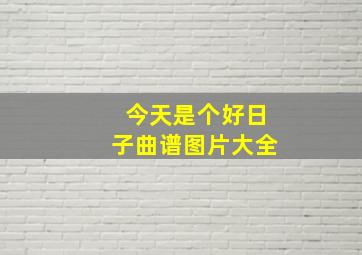 今天是个好日子曲谱图片大全